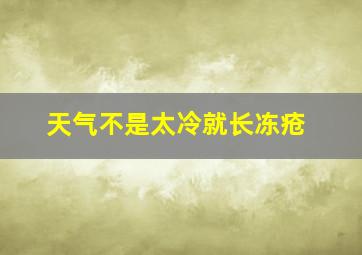 天气不是太冷就长冻疮